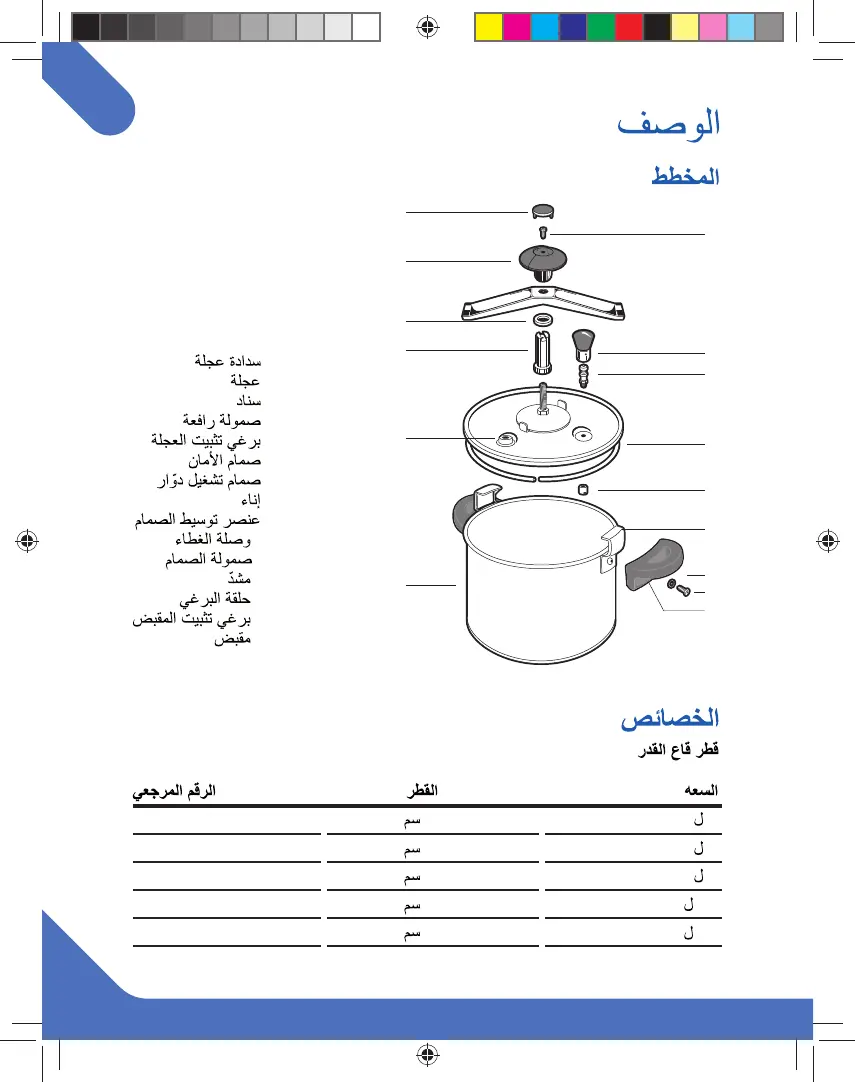 الوصف

المخطط

سدادة عجلة
عجلة
سناد
صمولة رافعة
برغي تثبيت العجلة
صمام الأمان
صمام تشغيل دوّار
إناء
عنصر توسيط الصمام
وصلة الغطاء
صمولة الصمام
مشدّ
حلقة البرغي
برغي تثبيت المقبض
مقبض

الخصائص

قطر قاع القدر

| السعه | القطر | الرقم المرجعي |
|---|---|---|
| ل | سم | |
| ل | سم | |
| ل | سم | |
| ل | سم | |
| ل | سم | |